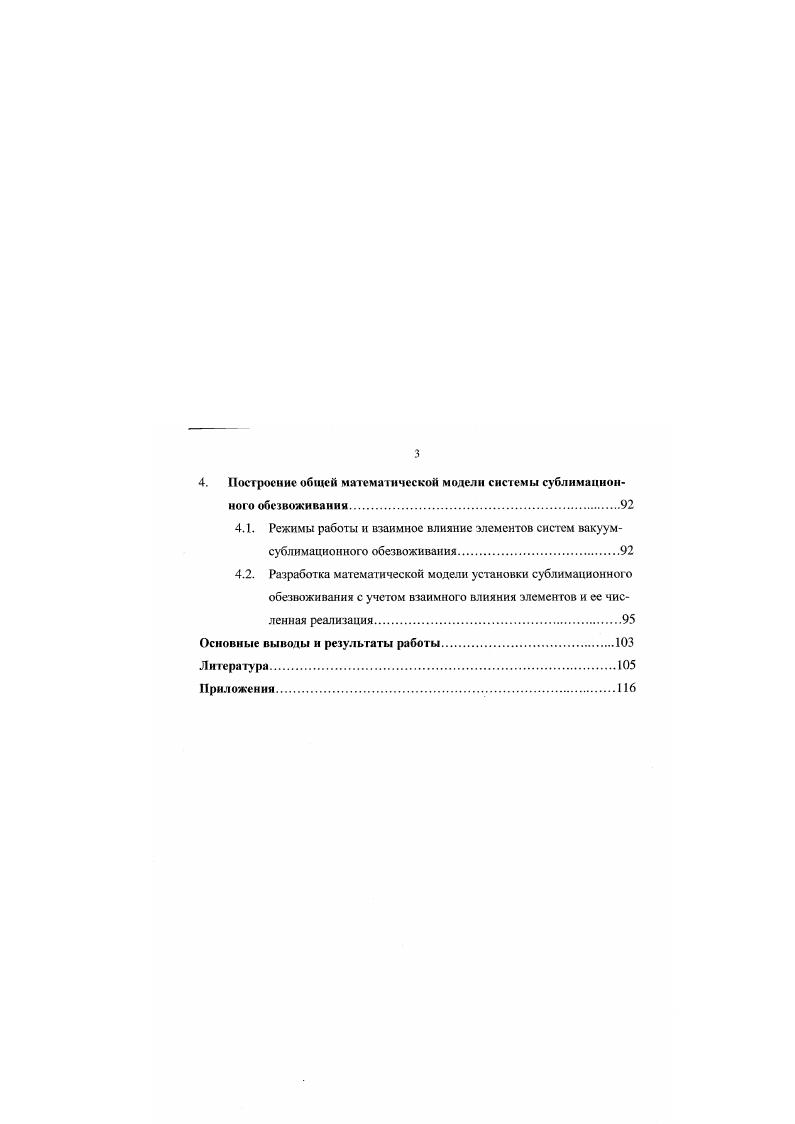 3

4. Построение общей математической модели системы сублимационного обезвоживания 92

4.1. Режимы работы и взаимное влияние элементов систем вакуум-сублимационного обезвоживания 92

4.2. Разработка математической модели установки сублимационного обезвоживания с учетом взаимного влияния элементов и ее численная реализация 95

Основные выводы и результаты работы 103

Литература 105

Приложения 116